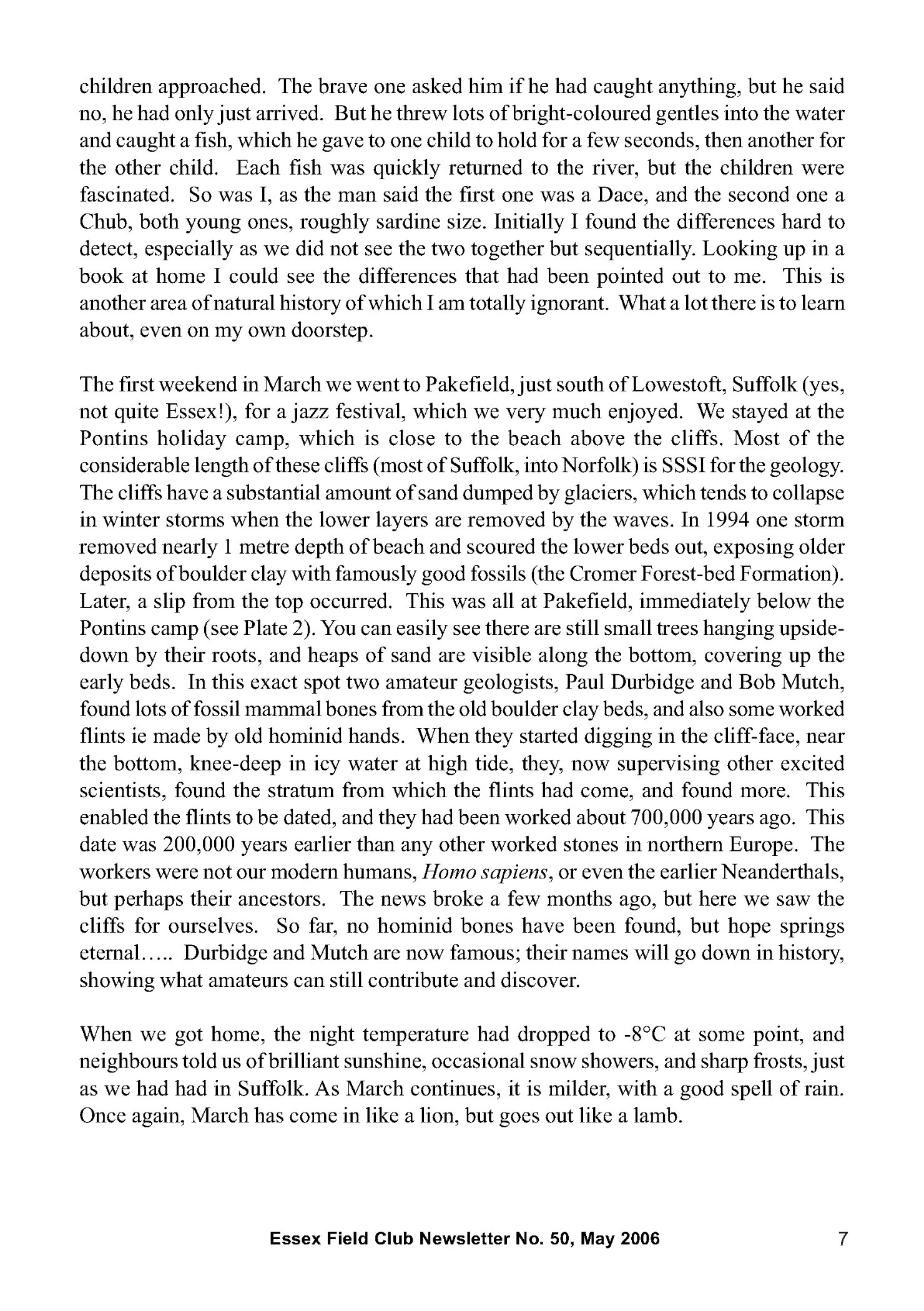 children approached. The brave one asked him if he had caught anything, but he said no, he had only just arrived. But he threw lots of bright-coloured gentles into the water and caught a fish, which he gave to one child to hold for a few seconds, then another for the other child. Each fish was quickly returned to the river, but the children were fascinated. So was I, as the man said the first one was a Dace, and the second one a Chub, both young ones, roughly sardine size. Initially I found the differences hard to detect, especially as we did not see the two together but sequentially. Looking up in a book at home I could see the differences that had been pointed out to me. This is another area of natural history of which I am totally ignorant. What a lot there is to learn about, even on my own doorstep.

The first weekend in March we went to Pakefield, just south of Lowestoft, Suffolk (yes, not quite Essex!), for a jazz festival, which we very much enjoyed. We stayed at the Pontins holiday camp, which is close to the beach above the cliffs. Most of the considerable length of these cliffs (most of Suffolk, into Norfolk) is SSSI for the geology. The cliffs have a substantial amount of sand dumped by glaciers, which tends to collapse in winter storms when the lower layers are removed by the waves. In 1994 one storm removed nearly 1 metre depth of beach and scoured the lower beds out, exposing older deposits of boulder clay with famously good fossils (the Cromer Forest-bed Formation). Later, a slip from the top occurred. This was all at Pakefield, immediately below the Pontins camp (see Plate 2). You can easily see there are still small trees hanging upside-down by their roots, and heaps of sand are visible along the bottom, covering up the early beds. In this exact spot two amateur geologists, Paul Durbidge and Bob Mutch, found lots of fossil mammal bones from the old boulder clay beds, and also some worked flints ie made by old hominid hands. When they started digging in the cliff-face, near the bottom, knee-deep in icy water at high tide, they, now supervising other excited scientists, found the stratum from which the flints had come, and found more. This enabled the flints to be dated, and they had been worked about 700,000 years ago. This date was 200,000 years earlier than any other worked stones in northern Europe. The workers were not our modern humans, Homo sapiens, or even the earlier Neanderthals, but perhaps their ancestors. The news broke a few months ago, but here we saw the cliffs for ourselves. So far, no hominid bones have been found, but hope springs eternal….. Durbidge and Mutch are now famous; their names will go down in history, showing what amateurs can still contribute and discover.

When we got home, the night temperature had dropped to -8°C at some point, and neighbours told us of brilliant sunshine, occasional snow showers, and sharp frosts, just as we had had in Suffolk. As March continues, it is milder, with a good spell of rain. Once again, March has come in like a lion, but goes out like a lamb.

Essex Field Club Newsletter No. 50, May 2006 7